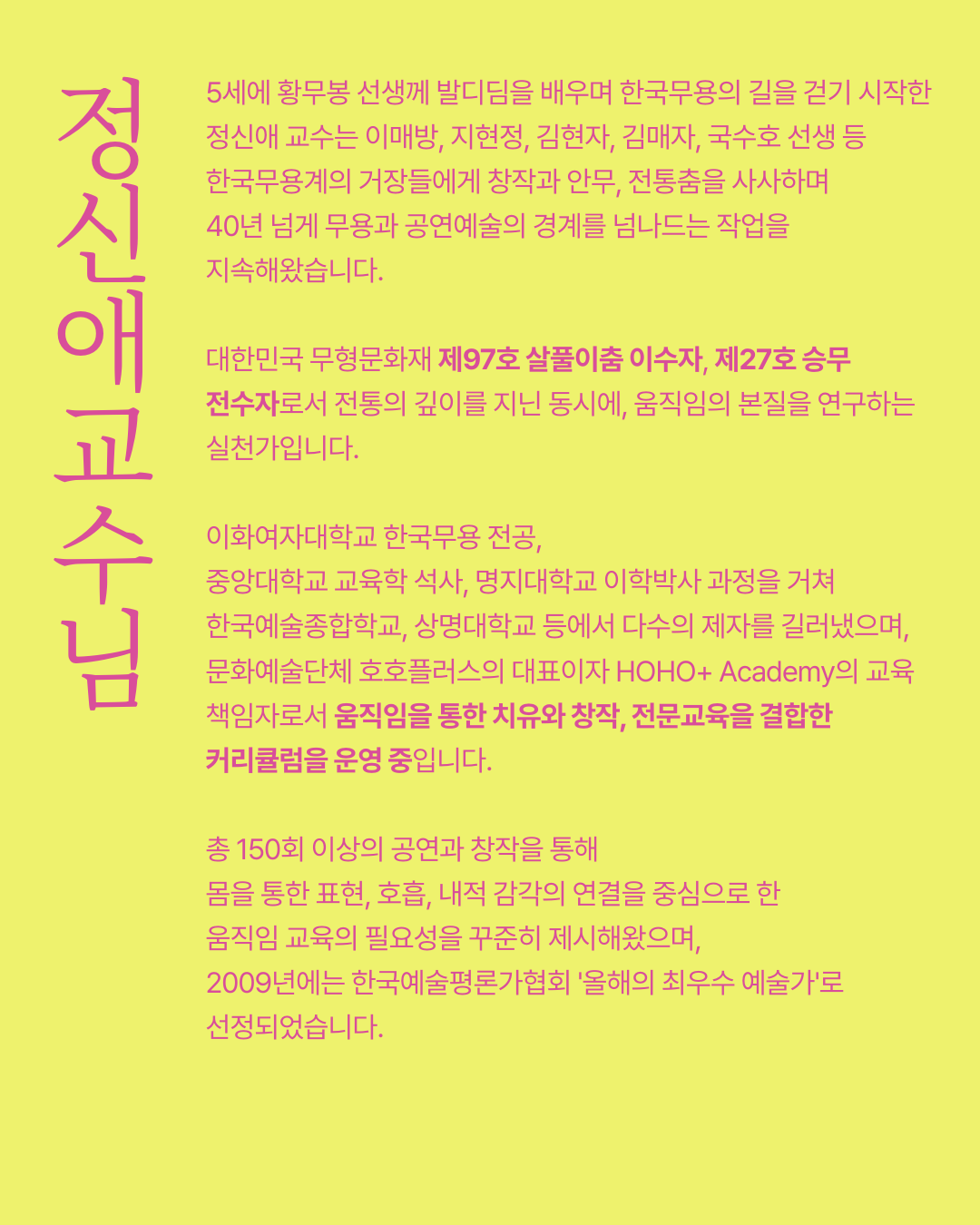 정신애교수님

5세에 황무봉 선생께 발디딤을 배우며 한국무용의 길을 걷기 시작한 정신애 교수는 이매방, 지현정, 김현자, 김매자, 국수호 선생 등 한국무용계의 거장들에게 창작과 안무, 전통춤을 사사하며 40년 넘게 무용과 공연예술의 경계를 넘나드는 작업을 지속해왔습니다.

대한민국 무형문화재 제97호 살풀이춤 이수자, 제27호 승무 전수자로서 전통의 깊이를 지닌 동시에, 움직임의 본질을 연구하는 실천가입니다.

이화여자대학교 한국무용 전공,
중앙대학교 교육학 석사, 명지대학교 이학박사 과정을 거쳐
한국예술종합학교, 상명대학교 등에서 다수의 제자를 길러냈으며,
문화예술단체 호호플러스의 대표이자 HOHO+ Academy의 교육 책임자로서 움직임을 통한 치유와 창작, 전문교육을 결합한 커리큘럼을 운영 중입니다.

총 150회 이상의 공연과 창작을 통해
몸을 통한 표현, 호흡, 내적 감각의 연결을 중심으로 한
움직임 교육의 필요성을 꾸준히 제시해왔으며,
2009년에는 한국예술평론가협회 '올해의 최우수 예술가'로
선정되었습니다.